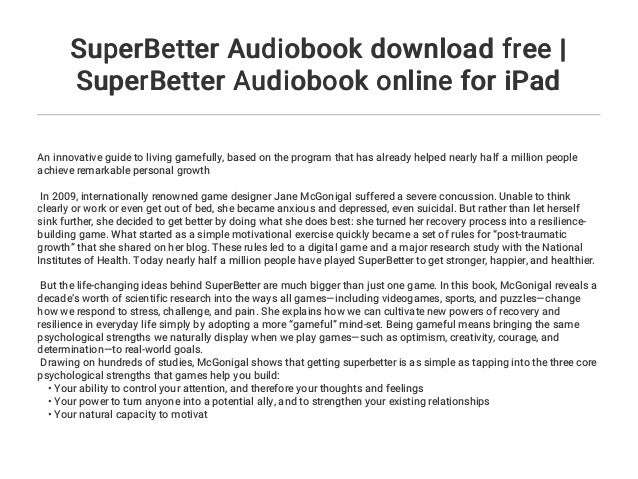 SuperBetter Audiobook download free | SuperBetter Audiobook online for iPad

An innovative guide to living gamefully, based on the program that has already helped nearly half a million people achieve remarkable personal growth

In 2009, internationally renowned game designer Jane McGonigal suffered a severe concussion. Unable to think clearly or work or even get out of bed, she became anxious and depressed, even suicidal. But rather than let herself sink further, she decided to get better by doing what she does best: she turned her recovery process into a resilience-building game. What started as a simple motivational exercise quickly became a set of rules for "post-traumatic growth" that she shared on her blog. These rules led to a digital game and a major research study with the National Institutes of Health. Today nearly half a million people have played SuperBetter to get stronger, happier, and healthier.

But the life-changing ideas behind SuperBetter are much bigger than just one game. In this book, McGonigal reveals a decade's worth of scientific research into the ways all games—including videogames, sports, and puzzles—change how we respond to stress, challenge, and pain. She explains how we can cultivate new powers of recovery and resilience in everyday life simply by adopting a more "gameful" mind-set. Being gameful means bringing the same psychological strengths we naturally display when we play games—such as optimism, creativity, courage, and determination—to real-world goals.

Drawing on hundreds of studies, McGonigal shows that getting superbetter is as simple as tapping into the three core psychological strengths that games help you build:
• Your ability to control your attention, and therefore your thoughts and feelings
• Your power to turn anyone into a potential ally, and to strengthen your existing relationships
• Your natural capacity to motivat